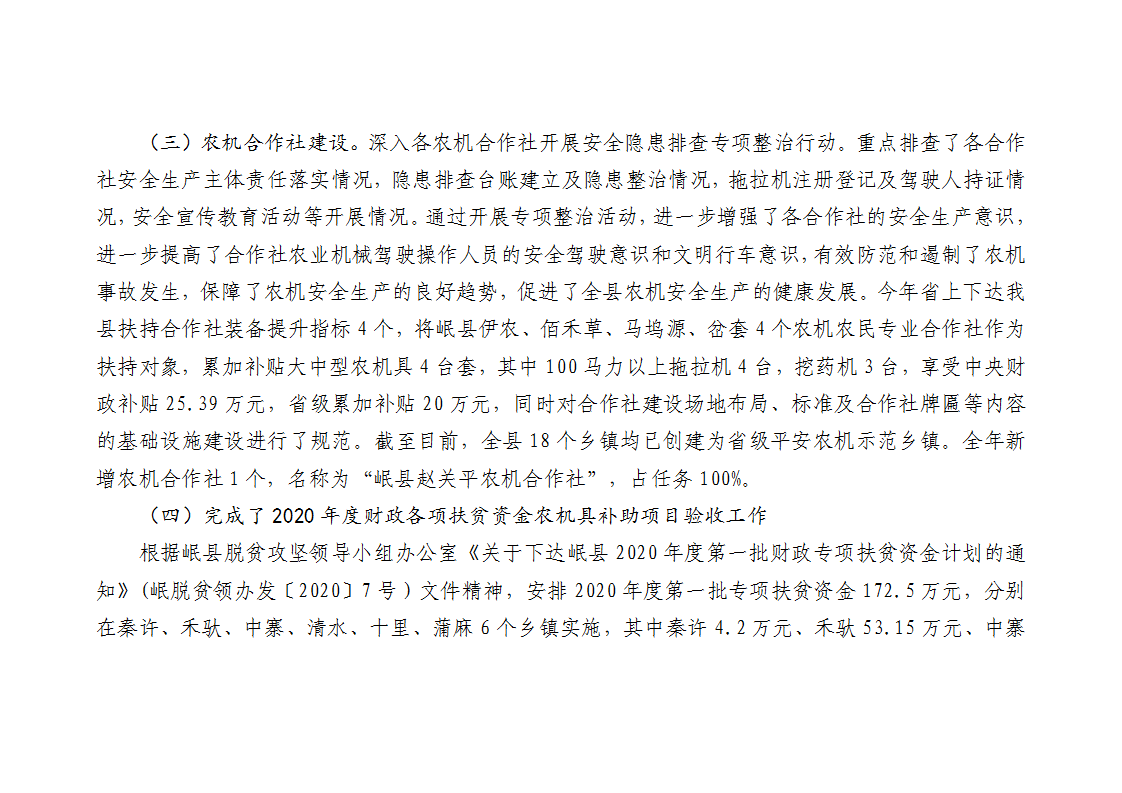 （三）农机合作社建设。深入各农机合作社开展安全隐患排查专项整治行动。重点排查了各合作社安全生产主体责任落实情况，隐患排查台账建立及隐患整治情况，拖拉机注册登记及驾驶人持证情况，安全宣传教育活动等开展情况。通过开展专项整治活动，进一步增强了各合作社的安全生产意识，进一步提高了合作社农业机械驾驶操作人员的安全驾驶意识和文明行车意识，有效防范和遏制了农机事故发生，保障了农机安全生产的良好趋势，促进了全县农机安全生产的健康发展。今年省上下达我县扶持合作社装备提升指标4个，将岷县伊农、佰禾草、马坞源、岔套4个农机农民专业合作社作为扶持对象，累加补贴大中型农机具4台套，其中100马力以上拖拉机4台，挖药机3台，享受中央财政补贴25.39万元，省级累加补贴20万元，同时对合作社建设场地布局、标准及合作社牌匾等内容的基础设施建设进行了规范。截至目前，全县18个乡镇均已创建为省级平安农机示范乡镇。全年新增农机合作社1个，名称为“岷县赵关平农机合作社”，占任务100%。

（四）完成了2020年度财政各项扶贫资金农机具补助项目验收工作

根据岷县脱贫攻坚领导小组办公室《关于下达岷县2020年度第一批财政专项扶贫资金计划的通知》(岷脱贫领办发〔2020〕7号）文件精神，安排2020年度第一批专项扶贫资金172.5万元，分别在秦许、禾驮、中寨、清水、十里、蒲麻6个乡镇实施，其中秦许4.2万元、禾驮53.15万元、中寨